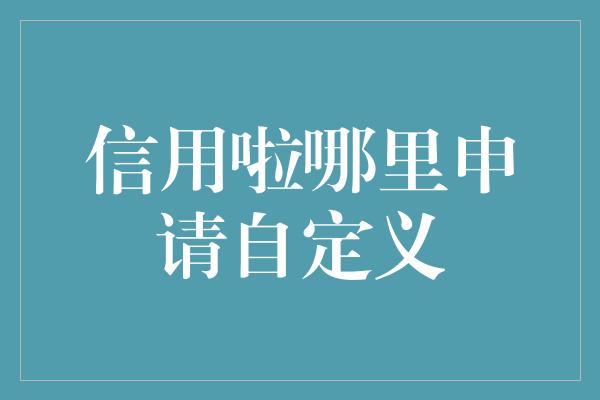 信用啦哪里申请自定义